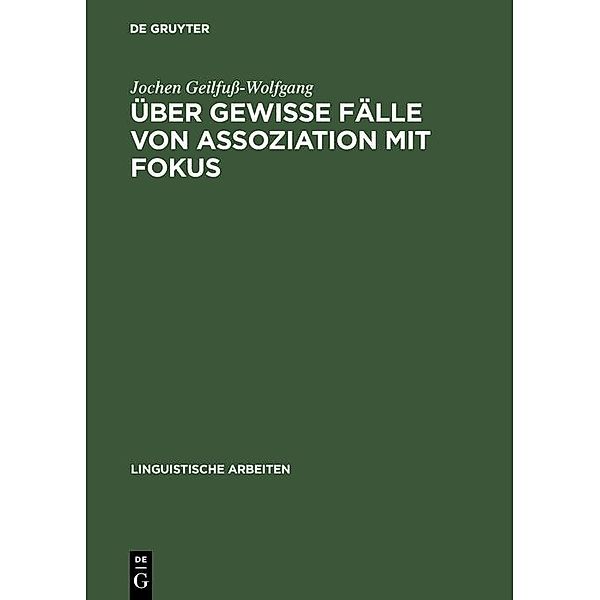 DE GRUYTER

Jochen Geilfuß-Wolfgang

ÜBER GEWISSE FÄLLE VON ASSOZIATION MIT FOKUS

LINGUISTISCHE ARBEITEN

DE
G